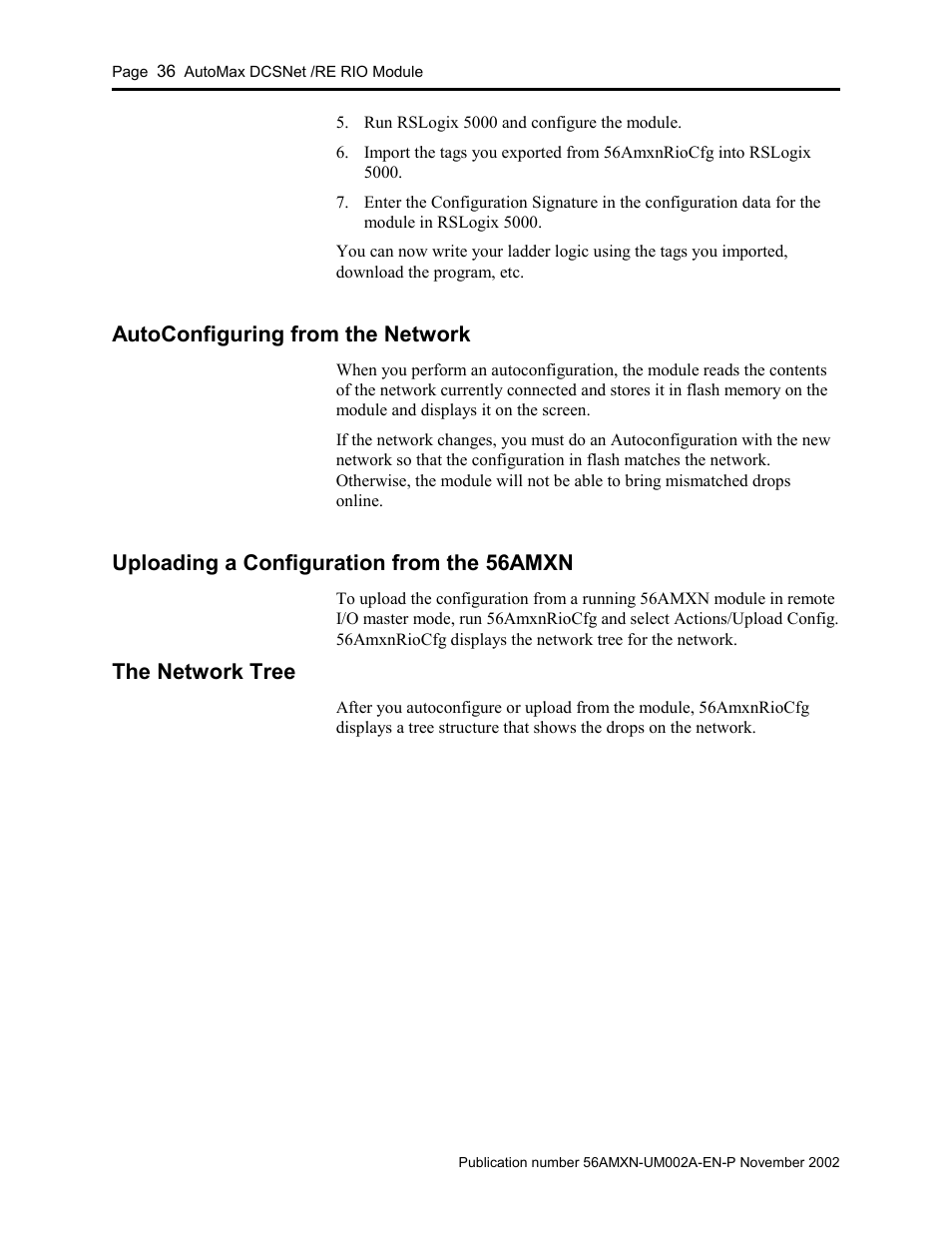 Page 36 AutoMax DCSNet /RE RIO Module

5. Run RSLogix 5000 and configure the module.

6. Import the tags you exported from 56AmxnRioCfg into RSLogix 5000.

7. Enter the Configuration Signature in the configuration data for the module in RSLogix 5000.

You can now write your ladder logic using the tags you imported, download the program, etc.

AutoConfiguring from the Network

When you perform an autoconfiguration, the module reads the contents of the network currently connected and stores it in flash memory on the module and displays it on the screen.

If the network changes, you must do an Autoconfiguration with the new network so that the configuration in flash matches the network. Otherwise, the module will not be able to bring mismatched drops online.

Uploading a Configuration from the 56AMXN

To upload the configuration from a running 56AMXN module in remote I/O master mode, run 56AmxnRioCfg and select Actions/Upload Config. 56AmxnRioCfg displays the network tree for the network.

The Network Tree

After you autoconfigure or upload from the module, 56AmxnRioCfg displays a tree structure that shows the drops on the network.

Publication number 56AMXN-UM002A-EN-P November 2002